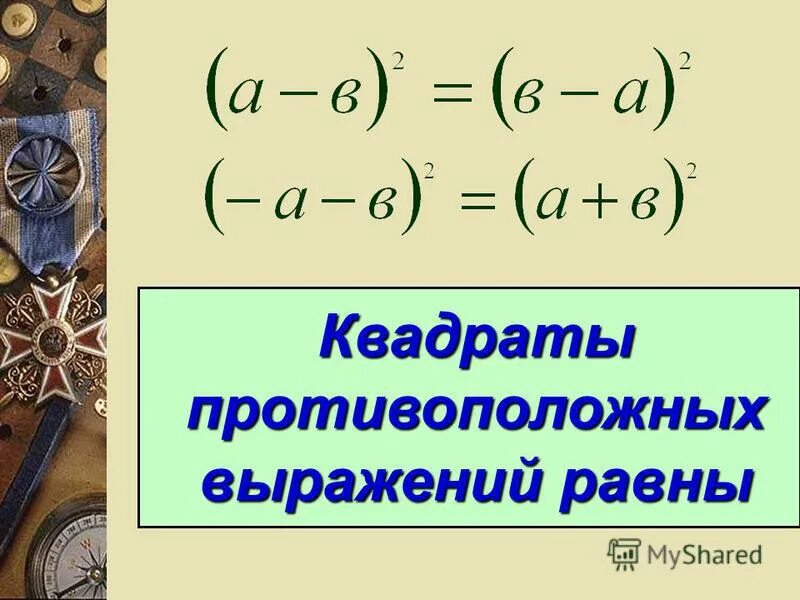 $(а-в)^2=(в-а)^2$
$(-а-в)^2=(а+в)^2$

Квадраты противоположных выражений равны

MyShared